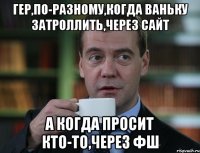 ГЕР,ПО-РАЗНОМУ,КОГДА ВАНЬКУ ЗАТРОЛЛИТЬ,ЧЕРЕЗ САЙТ

А КОГДА ПРОСИТ КТО-ТО,ЧЕРЕЗ ФШ

risovach.ru